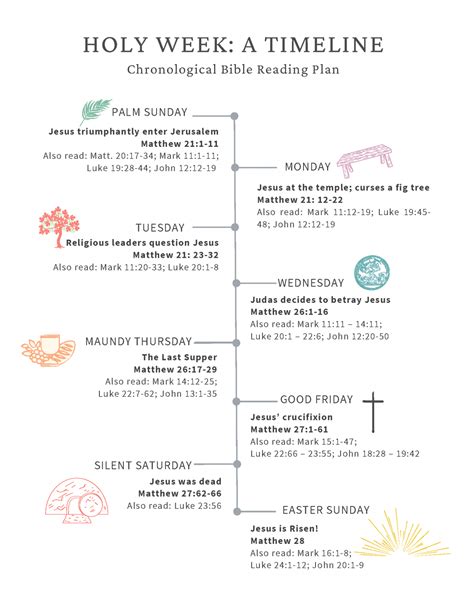 HOLY WEEK: A TIMELINE
Chronological Bible Reading Plan

PALM SUNDAY
Jesus triumphantly enter Jerusalem
Matthew 21:1-11
Also read: Matt. 20:17-34; Mark 11:1-11; Luke 19:28-44; John 12:12-19

MONDAY
Jesus at the temple; curses a fig tree
Matthew 21: 12-22
Also read: Mark 11:12-19; Luke 19:45-48; John 12:12-19

TUESDAY
Religious leaders question Jesus
Matthew 21: 23-32
Also read: Mark 11:20-33; Luke 20:1-8

WEDNESDAY
Judas decides to betray Jesus
Matthew 26:1-16
Also read: Mark 11:11 – 14:11; Luke 20:1 – 22:6; John 12:20-50

MAUNDY THURSDAY
The Last Supper
Matthew 26:17-29
Also read: Mark 14:12-25; Luke 22:7-62; John 13:1-35

GOOD FRIDAY
Jesus' crucifixion
Matthew 27:1-61
Also read: Mark 15:1-47; Luke 22:66 – 23:55; John 18:28 – 19:42

SILENT SATURDAY
Jesus was dead
Matthew 27:62-66
Also read: Luke 23:56

EASTER SUNDAY
Jesus is Risen!
Matthew 28
Also read: Mark 16:1-8; Luke 24:1-12; John 20:1-9